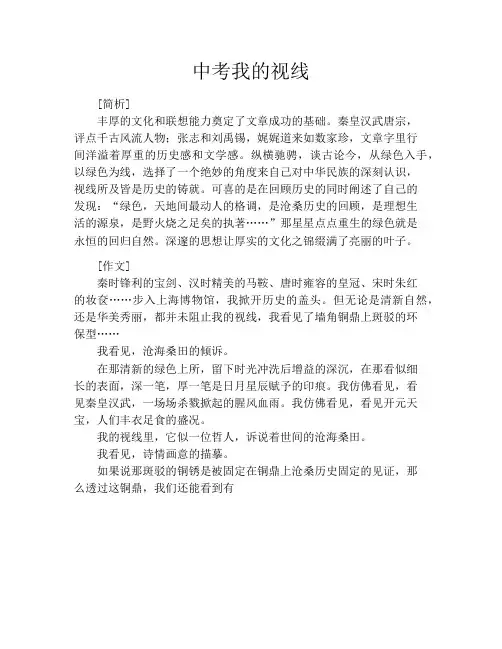 中考我的视线

[简析]

丰厚的文化和联想能力奠定了文章成功的基础。秦皇汉武唐宗，评点千古风流人物；张志和刘禹锡，娓娓道来如数家珍，文章字里行间洋溢着厚重的历史感和文学感。纵横驰骋，谈古论今，从绿色入手，以绿色为线，选择了一个绝妙的角度来自己对中华民族的深刻认识，视线所及皆是历史的铸就。可喜的是在回顾历史的同时阐述了自己的发现：“绿色，天地间最动人的格调，是沧桑历史的回顾，是理想生活的源泉，是野火烧之足矣的执著……”那星星点点重生的绿色就是永恒的回归自然。深邃的思想让厚实的文化之锦缀满了亮丽的叶子。

[作文]

秦时锋利的宝剑、汉时精美的马鞍、唐时雍容的皇冠、宋时朱红的妆奁……步入上海博物馆，我掀开历史的盖头。但无论是清新自然，还是华美秀丽，都并未阻止我的视线，我看见了墙角铜鼎上斑驳的环保型……

我看见，沧海桑田的倾诉。

在那清新的绿色上所，留下时光冲洗后增益的深沉，在那看似细长的表面，深一笔，厚一笔是日月星辰赋予的印痕。我仿佛看见，看见秦皇汉武，一场场杀戮掀起的腥风血雨。我仿佛看见，看见开元天宝，人们丰衣足食的盛况。

我的视线里，它似一位哲人，诉说着世间的沧海桑田。

我看见，诗情画意的描摹。

如果说那斑驳的铜锈是被固定在铜鼎上沧桑历史固定的见证，那么透过这铜鼎，我们还能看到有